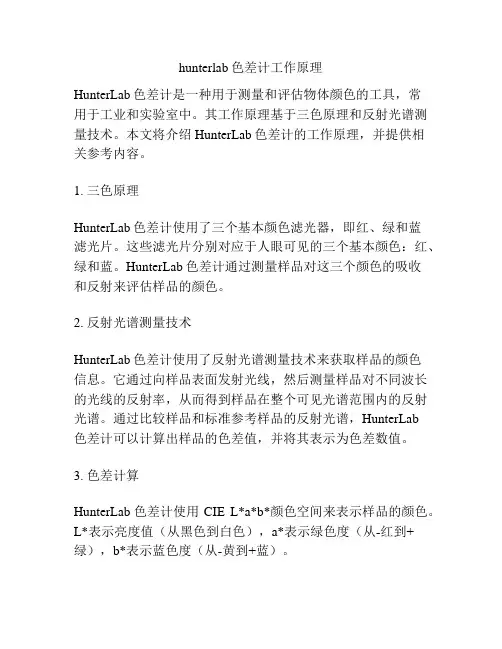 hunterlab 色差计工作原理

HunterLab 色差计是一种用于测量和评估物体颜色的工具，常用于工业和实验室中。其工作原理基于三色原理和反射光谱测量技术。本文将介绍 HunterLab 色差计的工作原理，并提供相关参考内容。

1. 三色原理

HunterLab 色差计使用了三个基本颜色滤光器，即红、绿和蓝滤光片。这些滤光片分别对应于人眼可见的三个基本颜色：红、绿和蓝。HunterLab 色差计通过测量样品对这三个颜色的吸收和反射来评估样品的颜色。

2. 反射光谱测量技术

HunterLab 色差计使用了反射光谱测量技术来获取样品的颜色信息。它通过向样品表面发射光线，然后测量样品对不同波长的光线的反射率，从而得到样品在整个可见光谱范围内的反射光谱。通过比较样品和标准参考样品的反射光谱，HunterLab 色差计可以计算出样品的色差值，并将其表示为色差数值。

3. 色差计算

HunterLab 色差计使用 CIE L*a*b*颜色空间来表示样品的颜色。L*表示亮度值（从黑色到白色），a*表示绿色度（从-红到+绿），b*表示蓝色度（从-黄到+蓝）。